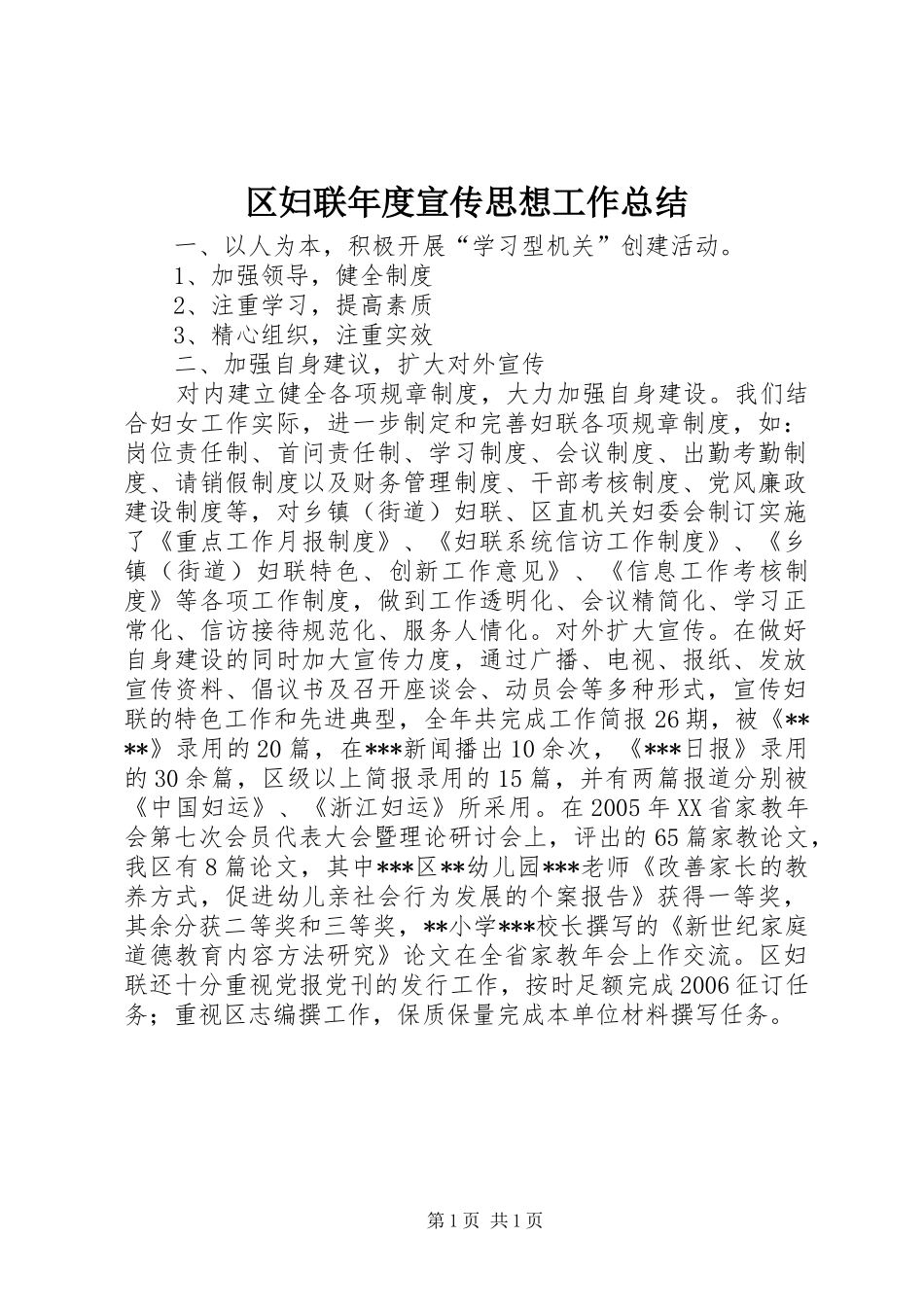 区妇联年度宣传思想工作总结

一、以人为本，积极开展“学习型机关”创建活动。

1、加强领导，健全制度

2、注重学习，提高素质

3、精心组织，注重实效

二、加强自身建议，扩大对外宣传

对内建立健全各项规章制度，大力加强自身建设。我们结合妇女工作实际，进一步制定和完善妇联各项规章制度，如：岗位责任制、首问责任制、学习制度、会议制度、出勤考勤制度、请销假制度以及财务管理制度、干部考核制度、党风廉政建设制度等，对乡镇（街道）妇联、区直机关妇委会制订实施了《重点工作月报制度》、《妇联系统信访工作制度》、《乡镇（街道）妇联特色、创新工作意见》、《信息工作考核制度》等各项工作制度，做到工作透明化、会议精简化、学习正常化、信访接待规范化、服务人情化。对外扩大宣传。在做好自身建设的同时加大宣传力度，通过广播、电视、报纸、发放宣传资料、倡议书及召开座谈会、动员会等多种形式，宣传妇联的特色工作和先进典型，全年共完成工作简报26期，被《****》录用的20篇，在***新闻播出10余次，《***日报》录用的30余篇，区级以上简报录用的15篇，并有两篇报道分别被《中国妇运》、《浙江妇运》所采用。在2005年XX省家教年会第七次会员代表大会暨理论研讨会上，评出的65篇家教论文，我区有8篇论文，其中***区**幼儿园***老师《改善家长的教养方式，促进幼儿亲社会行为发展的个案报告》获得一等奖，其余分获二等奖和三等奖，**小学***校长撰写的《新世纪家庭道德教育内容方法研究》论文在全省家教年会上作交流。区妇联还十分重视党报党刊的发行工作，按时足额完成2006征订任务；重视区志编撰工作，保质保量完成本单位材料撰写任务。

第1页 共1页